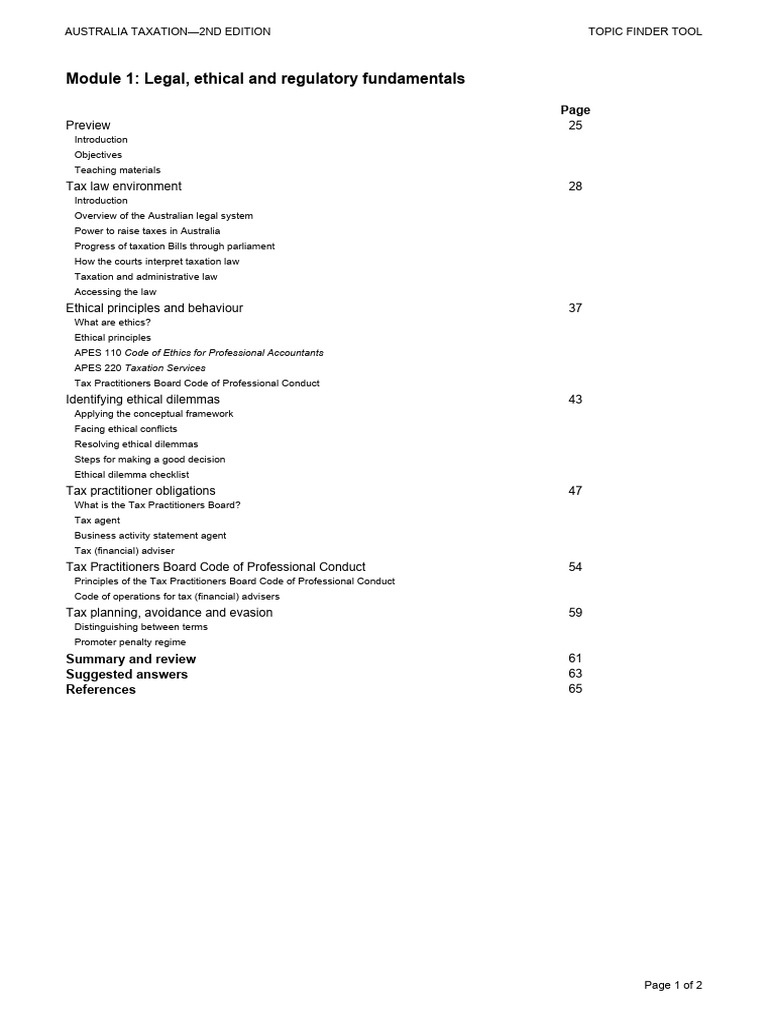 AUSTRALIA TAXATION—2ND EDITION

TOPIC FINDER TOOL

Module 1: Legal, ethical and regulatory fundamentals

| | Page |
|---|---|
| Preview | 25 |
| Introduction | |
| Objectives | |
| Teaching materials | |
| Tax law environment | 28 |
| Introduction | |
| Overview of the Australian legal system | |
| Power to raise taxes in Australia | |
| Progress of taxation Bills through parliament | |
| How the courts interpret taxation law | |
| Taxation and administrative law | |
| Accessing the law | |
| Ethical principles and behaviour | 37 |
| What are ethics? | |
| Ethical principles | |
| APES 110 Code of Ethics for Professional Accountants | |
| APES 220 Taxation Services | |
| Tax Practitioners Board Code of Professional Conduct | |
| Identifying ethical dilemmas | 43 |
| Applying the conceptual framework | |
| Facing ethical conflicts | |
| Resolving ethical dilemmas | |
| Steps for making a good decision | |
| Ethical dilemma checklist | |
| Tax practitioner obligations | 47 |
| What is the Tax Practitioners Board? | |
| Tax agent | |
| Business activity statement agent | |
| Tax (financial) adviser | |
| Tax Practitioners Board Code of Professional Conduct | 54 |
| Principles of the Tax Practitioners Board Code of Professional Conduct | |
| Code of operations for tax (financial) advisers | |
| Tax planning, avoidance and evasion | 59 |
| Distinguishing between terms | |
| Promoter penalty regime | |
| Summary and review | 61 |
| Suggested answers | 63 |
| References | 65 |

Page 1 of 2